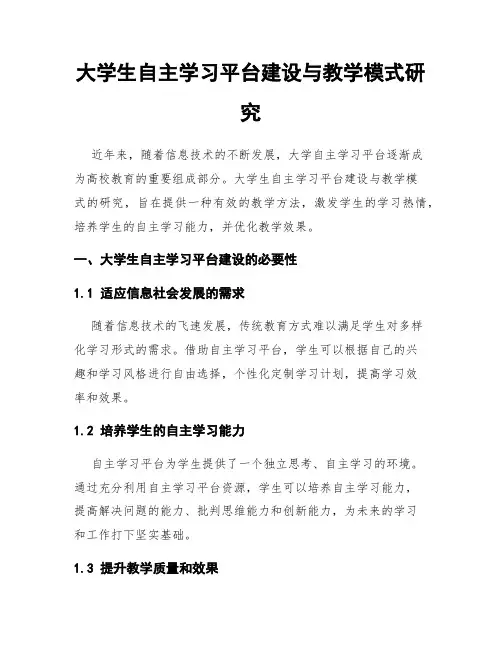 大学生自主学习平台建设与教学模式研究

近年来，随着信息技术的不断发展，大学自主学习平台逐渐成为高校教育的重要组成部分。大学生自主学习平台建设与教学模式的研究，旨在提供一种有效的教学方法，激发学生的学习热情，培养学生的自主学习能力，并优化教学效果。

一、大学生自主学习平台建设的必要性

1.1 适应信息社会发展的需求

随着信息技术的飞速发展，传统教育方式难以满足学生对多样化学习形式的需求。借助自主学习平台，学生可以根据自己的兴趣和学习风格进行自由选择，个性化定制学习计划，提高学习效率和效果。

1.2 培养学生的自主学习能力

自主学习平台为学生提供了一个独立思考、自主学习的环境。通过充分利用自主学习平台资源，学生可以培养自主学习能力，提高解决问题的能力、批判思维能力和创新能力，为未来的学习和工作打下坚实基础。

1.3 提升教学质量和效果